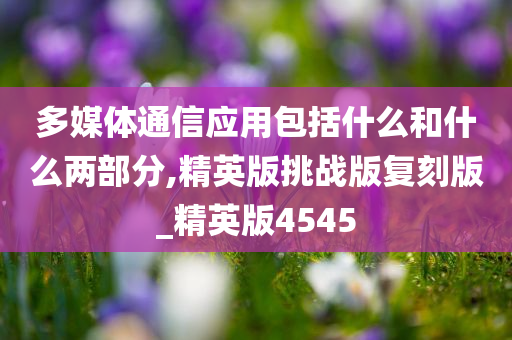 多媒体通信应用包括什么和什么两部分,精英版挑战版复刻版_精英版4545